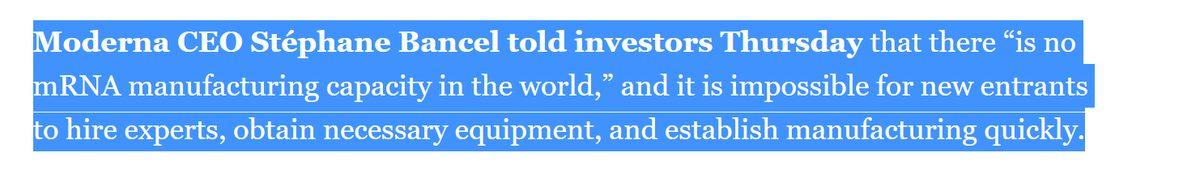 Moderna CEO Stéphane Bancel told investors Thursday that there “is no mRNA manufacturing capacity in the world,” and it is impossible for new entrants to hire experts, obtain necessary equipment, and establish manufacturing quickly.